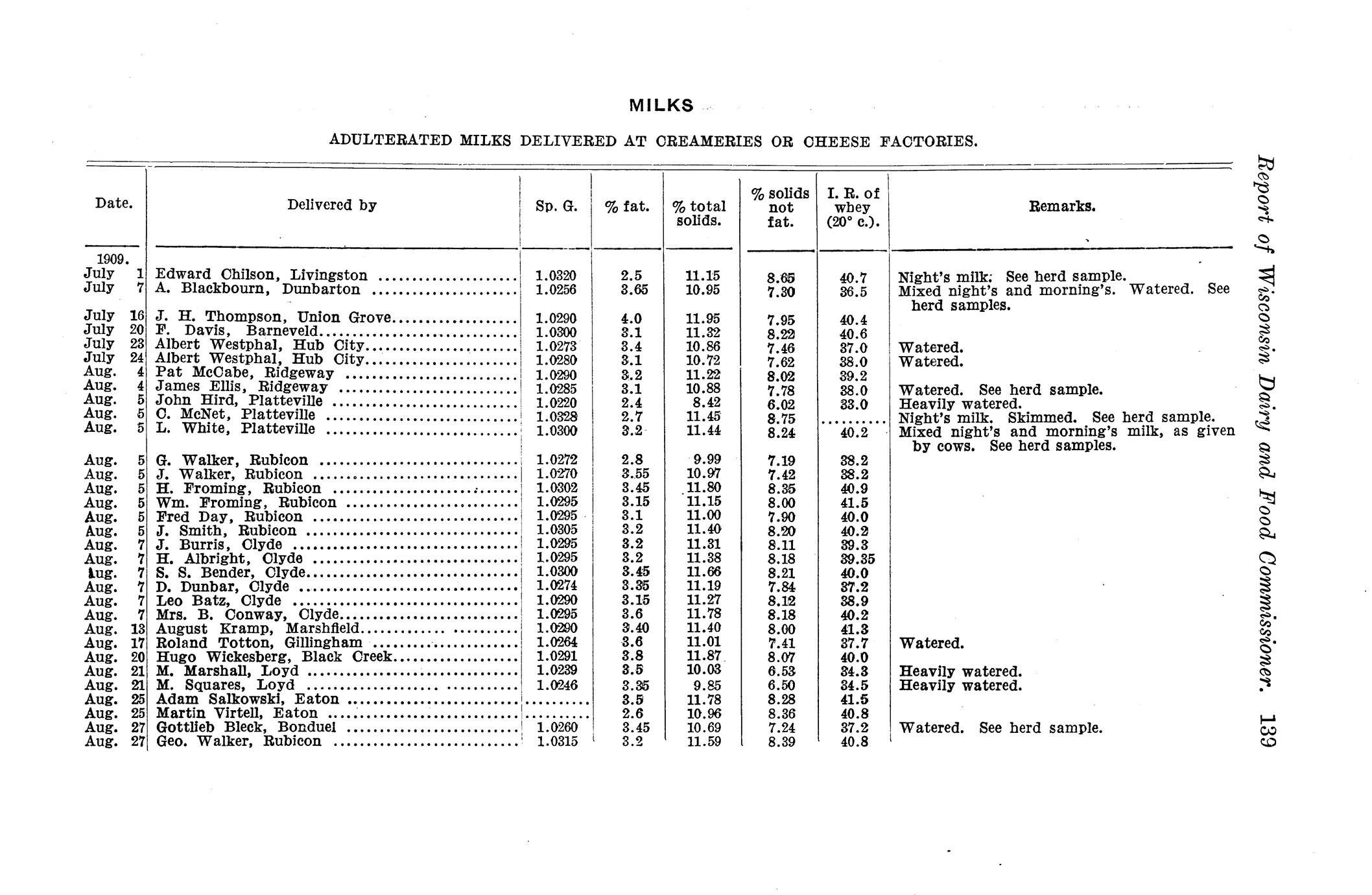 MILKS

ADULTERATED MILKS DELIVERED AT CREAMERIES OR CHEESE FACTORIES.

| Date. | Delivered by | Sp. G. | % fat. | % total solids. | % solids not fat. | I. R. of whey (20° c.). | Remarks. |
|---|---|---|---|---|---|---|---|
| 1909. | | | | | | | |
| July 1 | Edward Chilson, Livingston | 1.0320 | 2.5 | 11.15 | 8.65 | 40.7 | Night's milk. See herd sample. |
| July 7 | A. Blackbourn, Dunbarton | 1.0256 | 3.65 | 10.95 | 7.30 | 36.5 | Mixed night's and morning's. Watered. See herd samples. |
| July 16 | J. H. Thompson, Union Grove | 1.0290 | 4.0 | 11.95 | 7.95 | 40.4 | |
| July 20 | F. Davis, Barneveld | 1.0300 | 3.1 | 11.32 | 8.22 | 40.6 | |
| July 23 | Albert Westphal, Hub City | 1.0273 | 3.4 | 10.86 | 7.46 | 37.0 | Watered. |
| July 24 | Albert Westphal, Hub City | 1.0280 | 3.1 | 10.72 | 7.62 | 38.0 | Watered. |
| Aug. 4 | Pat McCabe, Ridgeway | 1.0290 | 3.2 | 11.22 | 8.02 | 39.2 | |
| Aug. 4 | James Ellis, Ridgeway | 1.0285 | 3.1 | 10.88 | 7.78 | 38.0 | Watered. See herd sample. |
| Aug. 5 | John Hird, Platteville | 1.0220 | 2.4 | 8.42 | 6.02 | 33.0 | Heavily watered. |
| Aug. 5 | C. McNet, Platteville | 1.0328 | 2.7 | 11.45 | 8.75 | .......... | Night's milk. Skimmed. See herd sample. |
| Aug. 5 | L. White, Platteville | 1.0300 | 3.2 | 11.44 | 8.24 | 40.2 | Mixed night's and morning's milk, as given by cows. See herd samples. |
| Aug. 5 | G. Walker, Rubicon | 1.0272 | 2.8 | 9.99 | 7.19 | 38.2 | |
| Aug. 5 | J. Walker, Rubicon | 1.0270 | 3.55 | 10.97 | 7.42 | 38.2 | |
| Aug. 5 | H. Froming, Rubicon | 1.0302 | 3.45 | 11.80 | 8.35 | 40.9 | |
| Aug. 5 | Wm. Froming, Rubicon | 1.0295 | 3.15 | 11.15 | 8.00 | 41.5 | |
| Aug. 5 | Fred Day, Rubicon | 1.0295 | 3.1 | 11.00 | 7.90 | 40.0 | |
| Aug. 5 | J. Smith, Rubicon | 1.0305 | 3.2 | 11.40 | 8.20 | 40.2 | |
| Aug. 7 | J. Burris, Clyde | 1.0295 | 3.2 | 11.31 | 8.11 | 39.3 | |
| Aug. 7 | H. Albright, Clyde | 1.0295 | 3.2 | 11.38 | 8.18 | 39.35 | |
| Aug. 7 | S. S. Bender, Clyde | 1.0300 | 3.45 | 11.66 | 8.21 | 40.0 | |
| Aug. 7 | D. Dunbar, Clyde | 1.0274 | 3.35 | 11.19 | 7.84 | 37.2 | |
| Aug. 7 | Leo Batz, Clyde | 1.0290 | 3.15 | 11.27 | 8.12 | 38.9 | |
| Aug. 7 | Mrs. B. Conway, Clyde | 1.0295 | 3.6 | 11.78 | 8.18 | 40.2 | |
| Aug. 13 | August Kramp, Marshfield | 1.0290 | 3.40 | 11.40 | 8.00 | 41.3 | |
| Aug. 17 | Roland Totton, Gillingham | 1.0264 | 3.6 | 11.01 | 7.41 | 37.7 | Watered. |
| Aug. 20 | Hugo Wickesberg, Black Creek | 1.0291 | 3.8 | 11.87 | 8.07 | 40.0 | |
| Aug. 21 | M. Marshall, Loyd | 1.0239 | 3.5 | 10.03 | 6.53 | 34.3 | Heavily watered. |
| Aug. 21 | M. Squares, Loyd | 1.0246 | 3.35 | 9.85 | 6.50 | 34.5 | Heavily watered. |
| Aug. 25 | Adam Salkowski, Eaton | .......... | 3.5 | 11.78 | 8.28 | 41.5 | |
| Aug. 25 | Martin Virtell, Eaton | .......... | 2.6 | 10.96 | 8.36 | 40.8 | |
| Aug. 27 | Gottlieb Bleck, Bonduel | 1.0260 | 3.45 | 10.69 | 7.24 | 37.2 | Watered. See herd sample. |
| Aug. 27 | Geo. Walker, Rubicon | 1.0315 | 3.2 | 11.59 | 8.39 | 40.8 | |

Report of Wisconsin Dairy and Food Commissioner. 139